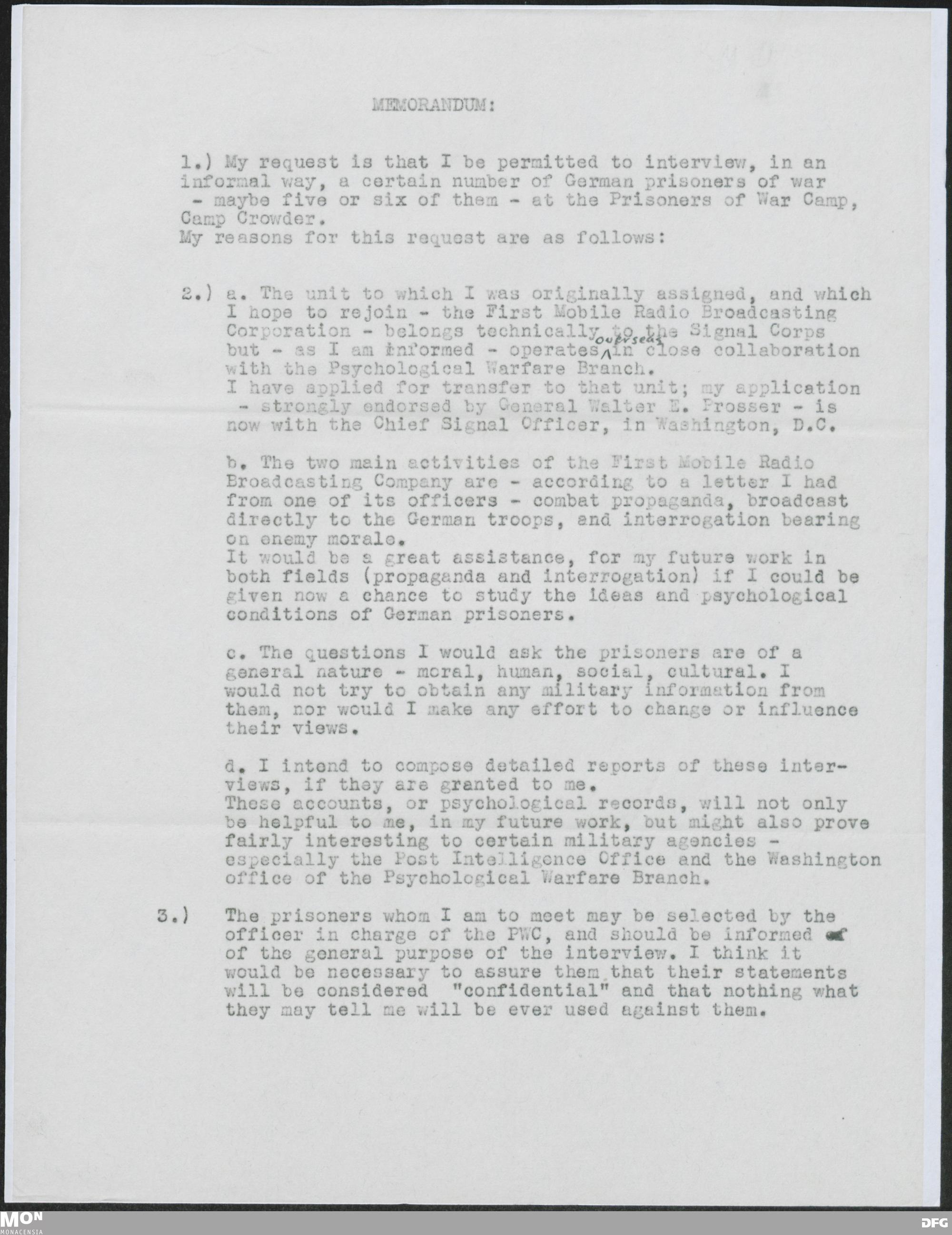 MEMORANDUM:

1.) My request is that I be permitted to interview, in an informal way, a certain number of German prisoners of war - maybe five or six of them - at the Prisoners of War Camp, Camp Crowder.
My reasons for this request are as follows:

2.) a. The unit to which I was originally assigned, and which I hope to rejoin - the First Mobile Radio Broadcasting Corporation - belongs technically to the Signal Corps but - as I am informed - operates overseas in close collaboration with the Psychological Warfare Branch.
I have applied for transfer to that unit; my application - strongly endorsed by General Walter E. Prosser - is now with the Chief Signal Officer, in Washington, D.C.

b. The two main activities of the First Mobile Radio Broadcasting Company are - according to a letter I had from one of its officers - combat propaganda, broadcast directly to the German troops, and interrogation bearing on enemy morale.
It would be a great assistance, for my future work in both fields (propaganda and interrogation) if I could be given now a chance to study the ideas and psychological conditions of German prisoners.

c. The questions I would ask the prisoners are of a general nature - moral, human, social, cultural. I would not try to obtain any military information from them, nor would I make any effort to change or influence their views.

d. I intend to compose detailed reports of these interviews, if they are granted to me.
These accounts, or psychological records, will not only be helpful to me, in my future work, but might also prove fairly interesting to certain military agencies - especially the Post Intelligence Office and the Washington office of the Psychological Warfare Branch.

3.) The prisoners whom I am to meet may be selected by the officer in charge of the PWC, and should be informed of the general purpose of the interview. I think it would be necessary to assure them that their statements will be considered "confidential" and that nothing what they may tell me will be ever used against them.

MON
MONACENSIA
DFG